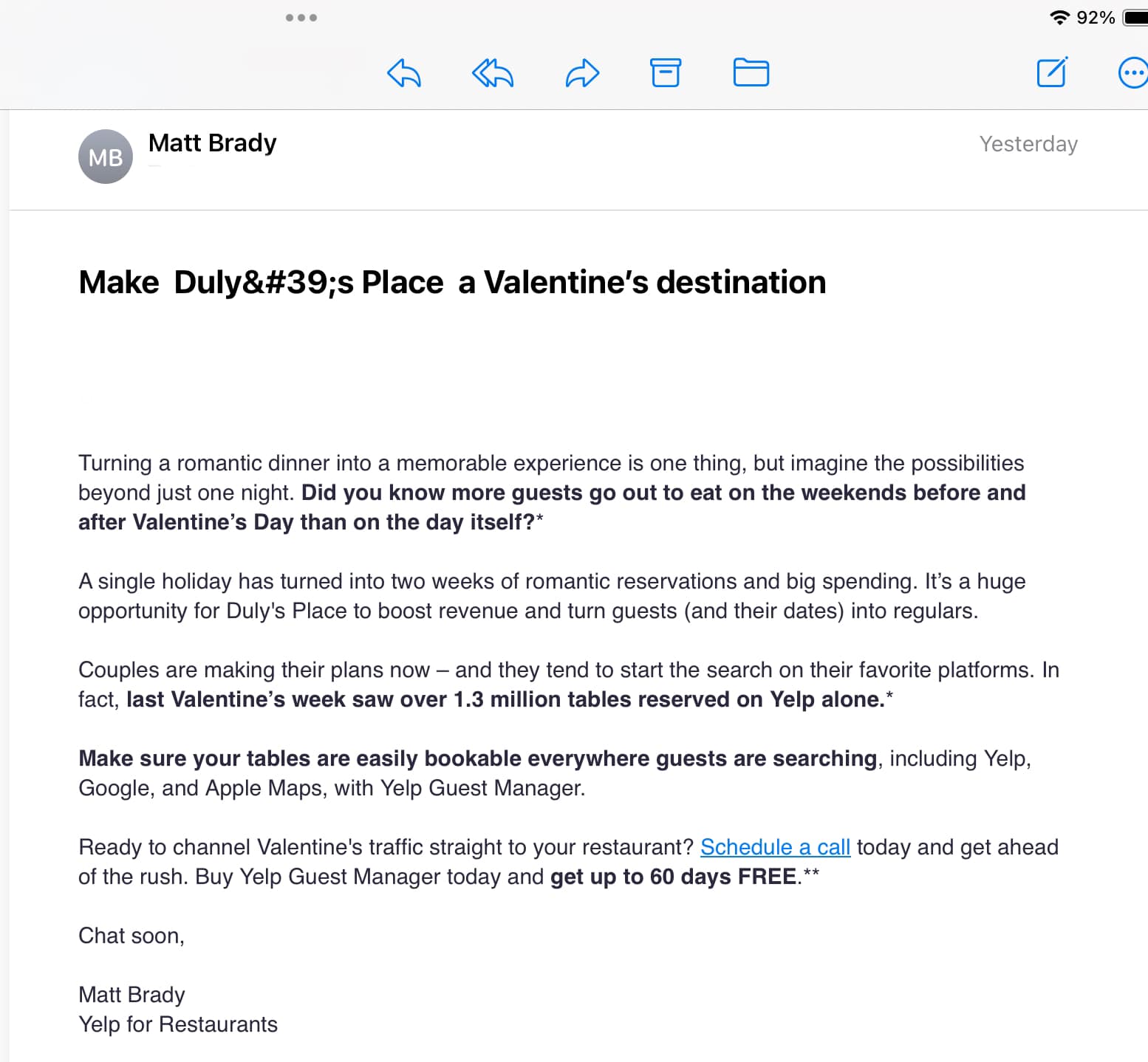 92%

MB Matt Brady

Yesterday

Make Duly&#39;s Place a Valentine's destination

Turning a romantic dinner into a memorable experience is one thing, but imagine the possibilities beyond just one night. Did you know more guests go out to eat on the weekends before and after Valentine's Day than on the day itself?*

A single holiday has turned into two weeks of romantic reservations and big spending. It's a huge opportunity for Duly's Place to boost revenue and turn guests (and their dates) into regulars.

Couples are making their plans now – and they tend to start the search on their favorite platforms. In fact, last Valentine's week saw over 1.3 million tables reserved on Yelp alone.*

Make sure your tables are easily bookable everywhere guests are searching, including Yelp, Google, and Apple Maps, with Yelp Guest Manager.

Ready to channel Valentine's traffic straight to your restaurant? Schedule a call today and get ahead of the rush. Buy Yelp Guest Manager today and get up to 60 days FREE.**

Chat soon,

Matt Brady
Yelp for Restaurants